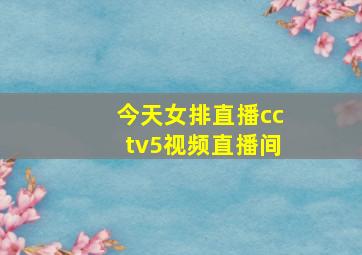 今天女排直播cctv5视频直播间